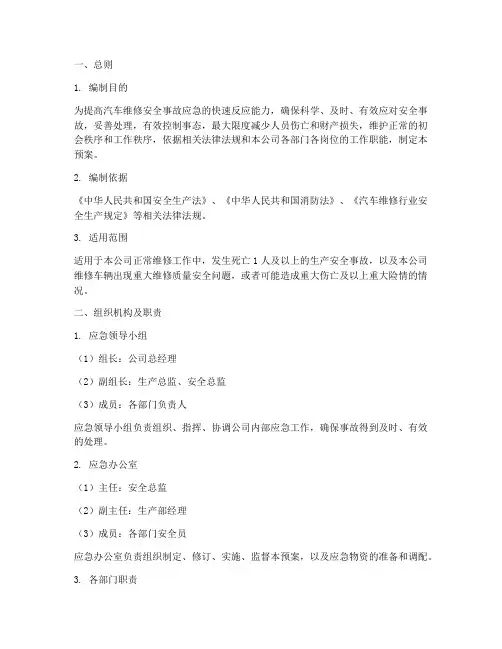 一、总则

1. 编制目的

为提高汽车维修安全事故应急的快速反应能力，确保科学、及时、有效应对安全事故，妥善处理，有效控制事态，最大限度减少人员伤亡和财产损失，维护正常的初会秩序和工作秩序，依据相关法律法规和本公司各部门各岗位的工作职能，制定本预案。

2. 编制依据

《中华人民共和国安全生产法》、《中华人民共和国消防法》、《汽车维修行业安全生产规定》等相关法律法规。

3. 适用范围

适用于本公司正常维修工作中，发生死亡1人及以上的生产安全事故，以及本公司维修车辆出现重大维修质量安全问题，或者可能造成重大伤亡及以上重大险情的情况。

二、组织机构及职责

1. 应急领导小组

（1）组长：公司总经理

（2）副组长：生产总监、安全总监

（3）成员：各部门负责人

应急领导小组负责组织、指挥、协调公司内部应急工作，确保事故得到及时、有效的处理。

2. 应急办公室

（1）主任：安全总监

（2）副主任：生产部经理

（3）成员：各部门安全员

应急办公室负责组织制定、修订、实施、监督本预案，以及应急物资的准备和调配。

3. 各部门职责